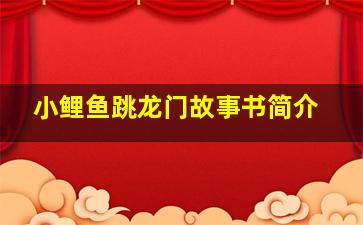 小鲤鱼跳龙门故事书简介